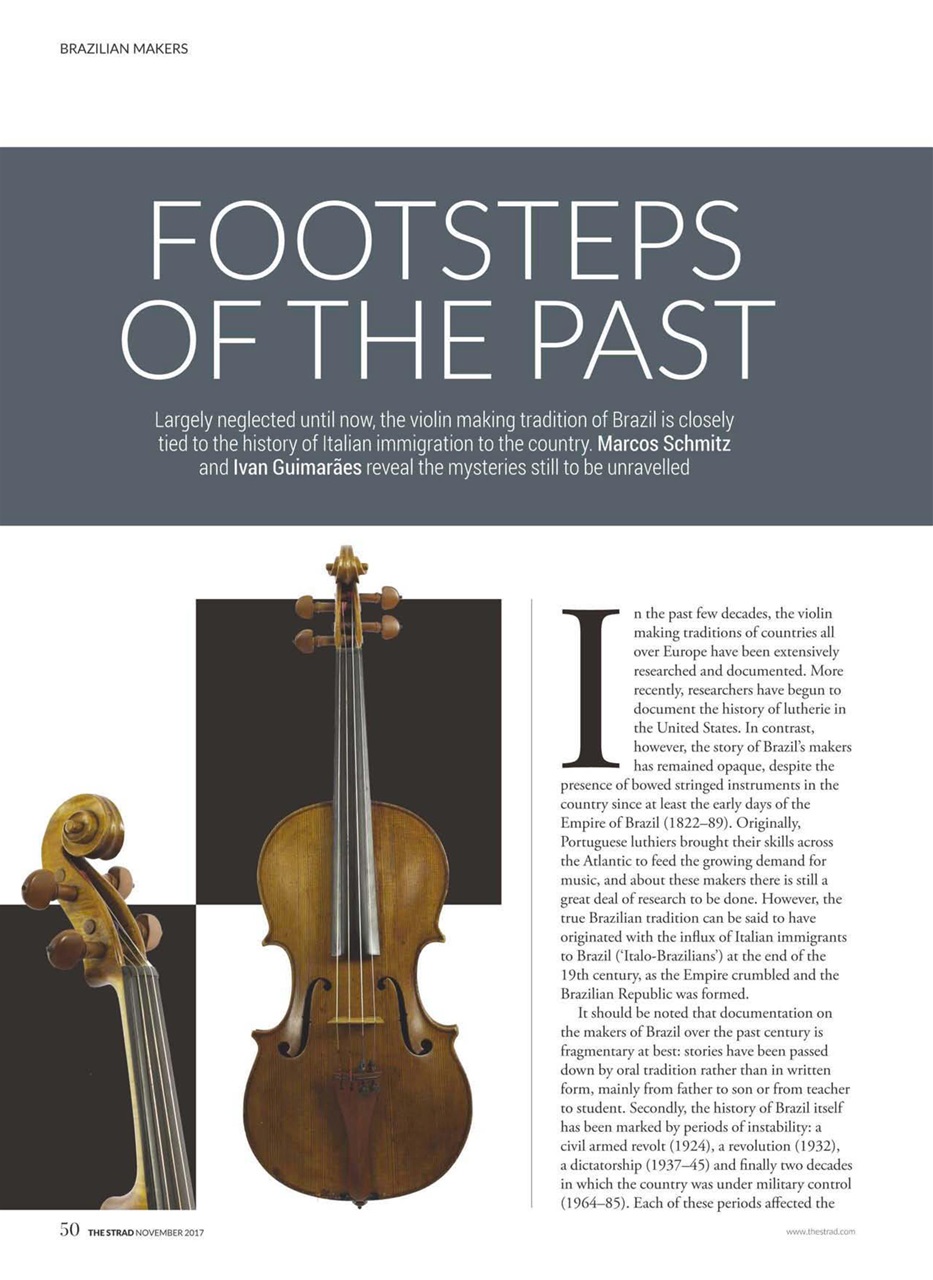 BRAZILIAN MAKERS

FOOTSTEPS OF THE PAST

Largely neglected until now, the violin making tradition of Brazil is closely tied to the history of Italian immigration to the country. Marcos Schmitz and Ivan Guimarães reveal the mysteries still to be unravelled

In the past few decades, the violin making traditions of countries all over Europe have been extensively researched and documented. More recently, researchers have begun to document the history of lutherie in the United States. In contrast, however, the story of Brazil's makers has remained opaque, despite the presence of bowed stringed instruments in the country since at least the early days of the Empire of Brazil (1822–89). Originally, Portuguese luthiers brought their skills across the Atlantic to feed the growing demand for music, and about these makers there is still a great deal of research to be done. However, the true Brazilian tradition can be said to have originated with the influx of Italian immigrants to Brazil ('Italo-Brazilians') at the end of the 19th century, as the Empire crumbled and the Brazilian Republic was formed.

It should be noted that documentation on the makers of Brazil over the past century is fragmentary at best: stories have been passed down by oral tradition rather than in written form, mainly from father to son or from teacher to student. Secondly, the history of Brazil itself has been marked by periods of instability: a civil armed revolt (1924), a revolution (1932), a dictatorship (1937–45) and finally two decades in which the country was under military control (1964–85). Each of these periods affected the

50 THE STRAD NOVEMBER 2017

www.thestrad.com